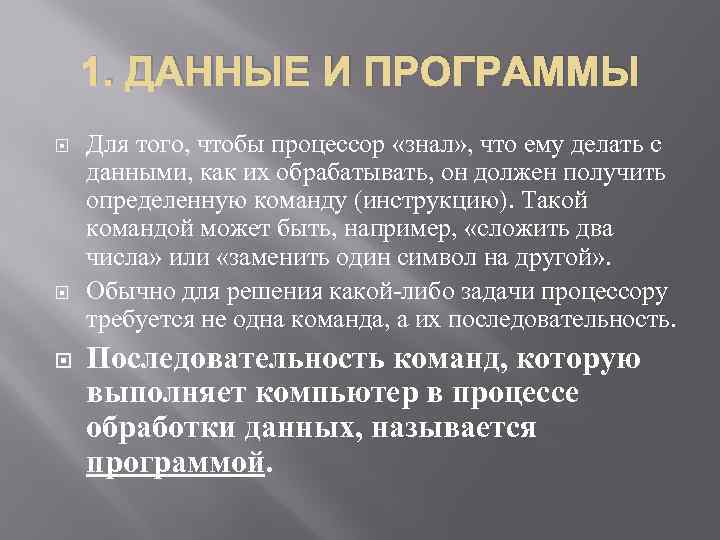 1. ДАННЫЕ И ПРОГРАММЫ

Для того, чтобы процессор «знал», что ему делать с данными, как их обрабатывать, он должен получить определенную команду (инструкцию). Такой командой может быть, например, «сложить два числа» или «заменить один символ на другой».

Обычно для решения какой-либо задачи процессору требуется не одна команда, а их последовательность.

Последовательность команд, которую выполняет компьютер в процессе обработки данных, называется программой.